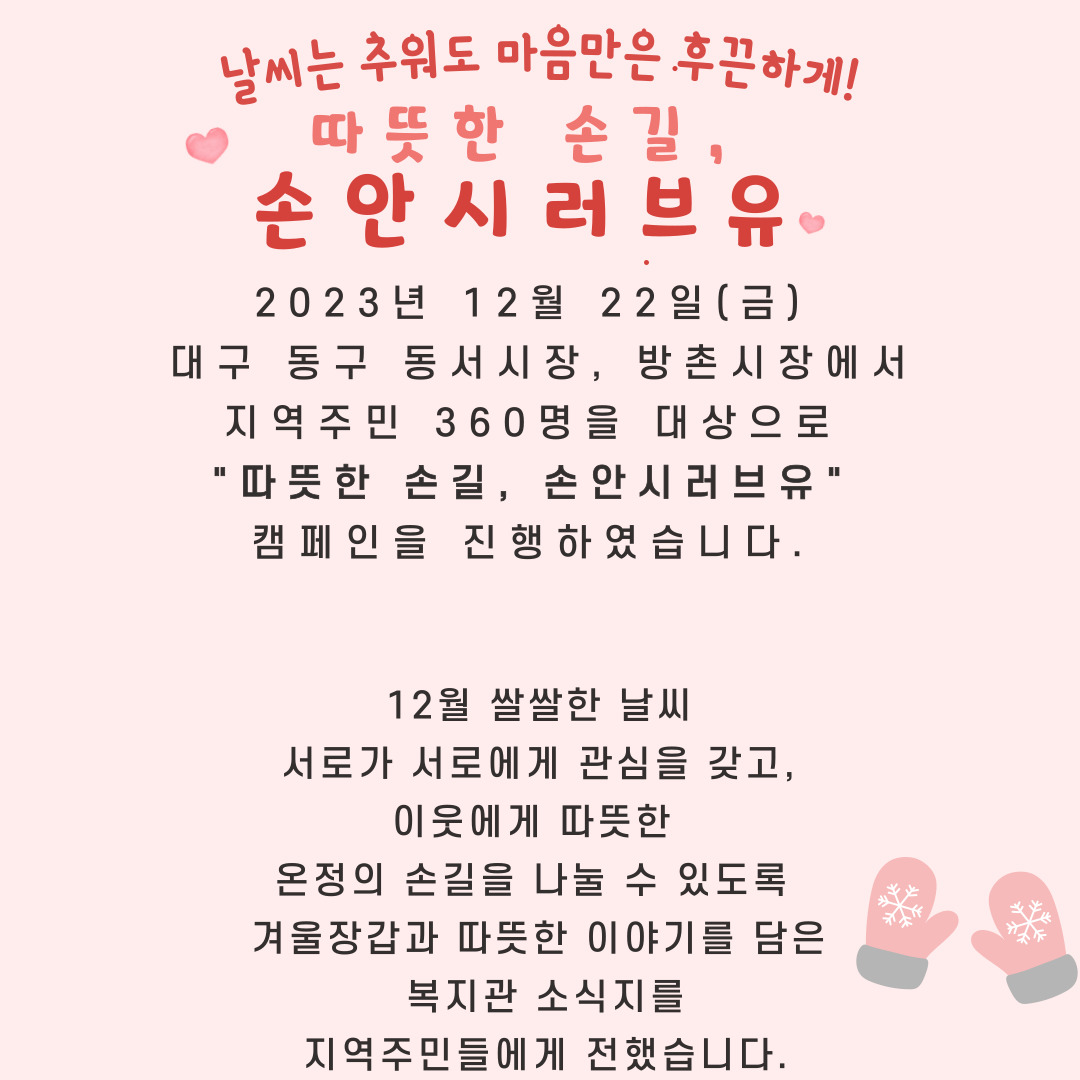 날씨는 추워도 마음만은 후끈하게!

따뜻한 손길,

손안시러브유

2023년 12월 22일(금)
대구 동구 동서시장, 방촌시장에서
지역주민 360명을 대상으로
"따뜻한 손길, 손안시러브유"
캠페인을 진행하였습니다.

12월 쌀쌀한 날씨
서로가 서로에게 관심을 갖고,
이웃에게 따뜻한
온정의 손길을 나눌 수 있도록
겨울장갑과 따뜻한 이야기를 담은
복지관 소식지를
지역주민들에게 전했습니다.